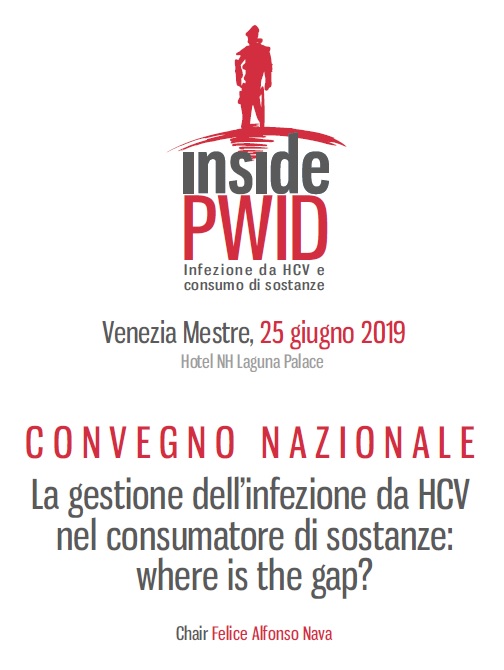 inside
PWID
Infezione da HCV e consumo di sostanze

Venezia Mestre, 25 giugno 2019
Hotel NH Laguna Palace

CONVEGNO NAZIONALE
La gestione dell'infezione da HCV nel consumatore di sostanze: where is the gap?

Chair Felice Alfonso Nava